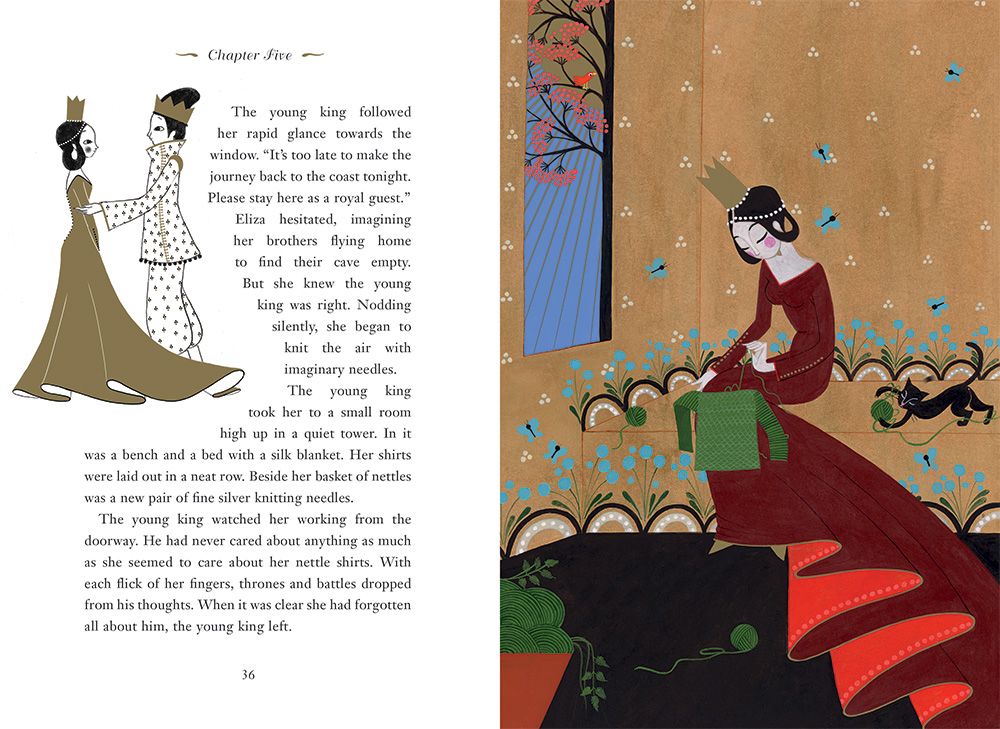 Chapter Five

The young king followed her rapid glance towards the window. "It's too late to make the journey back to the coast tonight. Please stay here as a royal guest."

Eliza hesitated, imagining her brothers flying home to find their cave empty. But she knew the young king was right. Nodding silently, she began to knit the air with imaginary needles.

The young king took her to a small room high up in a quiet tower. In it was a bench and a bed with a silk blanket. Her shirts were laid out in a neat row. Beside her basket of nettles was a new pair of fine silver knitting needles.

The young king watched her working from the doorway. He had never cared about anything as much as she seemed to care about her nettle shirts. With each flick of her fingers, thrones and battles dropped from his thoughts. When it was clear she had forgotten all about him, the young king left.

36